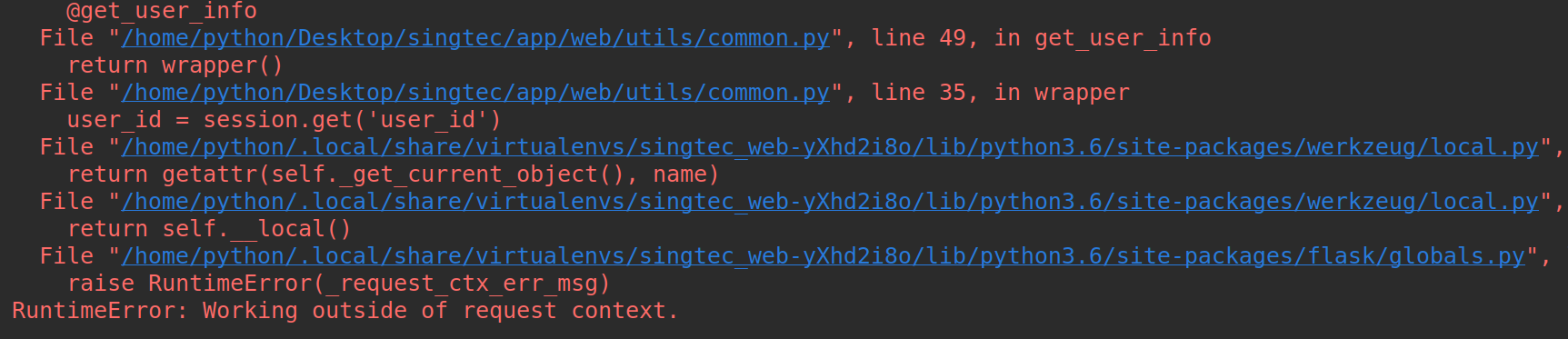 @get_user_info
  File "/home/python/Desktop/singtec/app/web/utils/common.py", line 49, in get_user_info
    return wrapper()
  File "/home/python/Desktop/singtec/app/web/utils/common.py", line 35, in wrapper
    user_id = session.get('user_id')
  File "/home/python/.local/share/virtualenvs/singtec_web-yXhd2i8o/lib/python3.6/site-packages/werkzeug/local.py",
    return getattr(self._get_current_object(), name)
  File "/home/python/.local/share/virtualenvs/singtec_web-yXhd2i8o/lib/python3.6/site-packages/werkzeug/local.py",
    return self.__local()
  File "/home/python/.local/share/virtualenvs/singtec_web-yXhd2i8o/lib/python3.6/site-packages/flask/globals.py",
    raise RuntimeError(_request_ctx_err_msg)
RuntimeError: Working outside of request context.